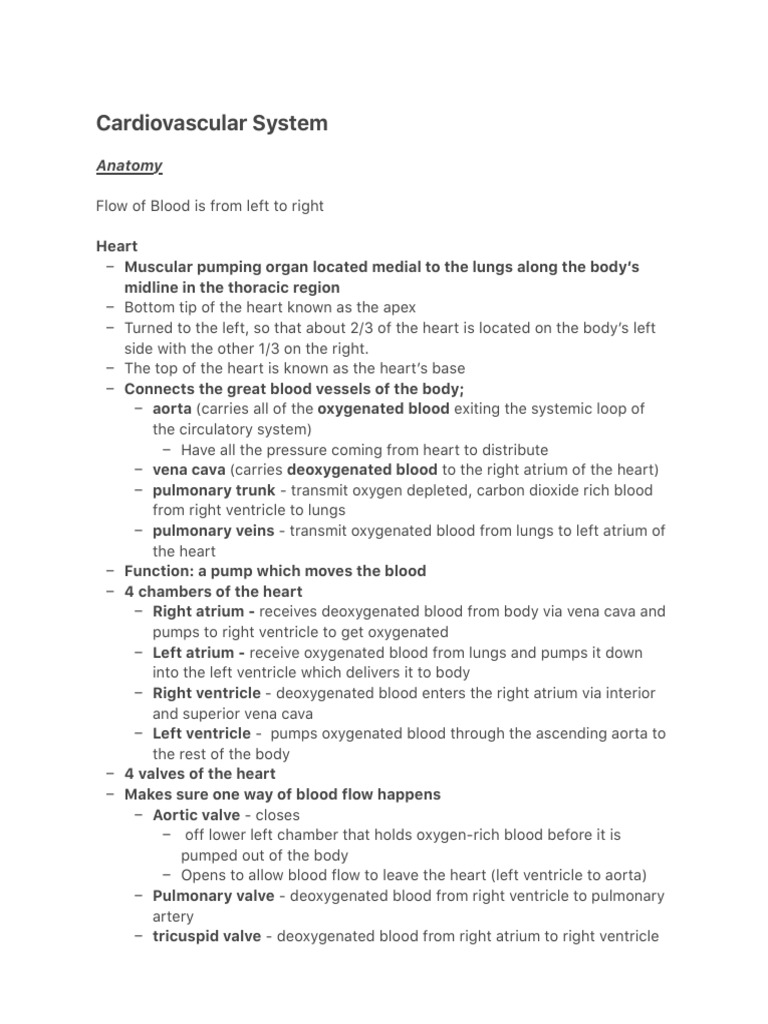 Cardiovascular System

Anatomy

Flow of Blood is from left to right

Heart
– Muscular pumping organ located medial to the lungs along the body's midline in the thoracic region
– Bottom tip of the heart known as the apex
– Turned to the left, so that about 2/3 of the heart is located on the body's left side with the other 1/3 on the right.
– The top of the heart is known as the heart's base
– Connects the great blood vessels of the body;
  – aorta (carries all of the oxygenated blood exiting the systemic loop of the circulatory system)
    – Have all the pressure coming from heart to distribute
  – vena cava (carries deoxygenated blood to the right atrium of the heart)
  – pulmonary trunk - transmit oxygen depleted, carbon dioxide rich blood from right ventricle to lungs
  – pulmonary veins - transmit oxygenated blood from lungs to left atrium of the heart
– Function: a pump which moves the blood
– 4 chambers of the heart
  – Right atrium - receives deoxygenated blood from body via vena cava and pumps to right ventricle to get oxygenated
  – Left atrium - receive oxygenated blood from lungs and pumps it down into the left ventricle which delivers it to body
  – Right ventricle - deoxygenated blood enters the right atrium via interior and superior vena cava
  – Left ventricle - pumps oxygenated blood through the ascending aorta to the rest of the body
– 4 valves of the heart
– Makes sure one way of blood flow happens
  – Aortic valve - closes
    – off lower left chamber that holds oxygen-rich blood before it is pumped out of the body
    – Opens to allow blood flow to leave the heart (left ventricle to aorta)
  – Pulmonary valve - deoxygenated blood from right ventricle to pulmonary artery
  – tricuspid valve - deoxygenated blood from right atrium to right ventricle